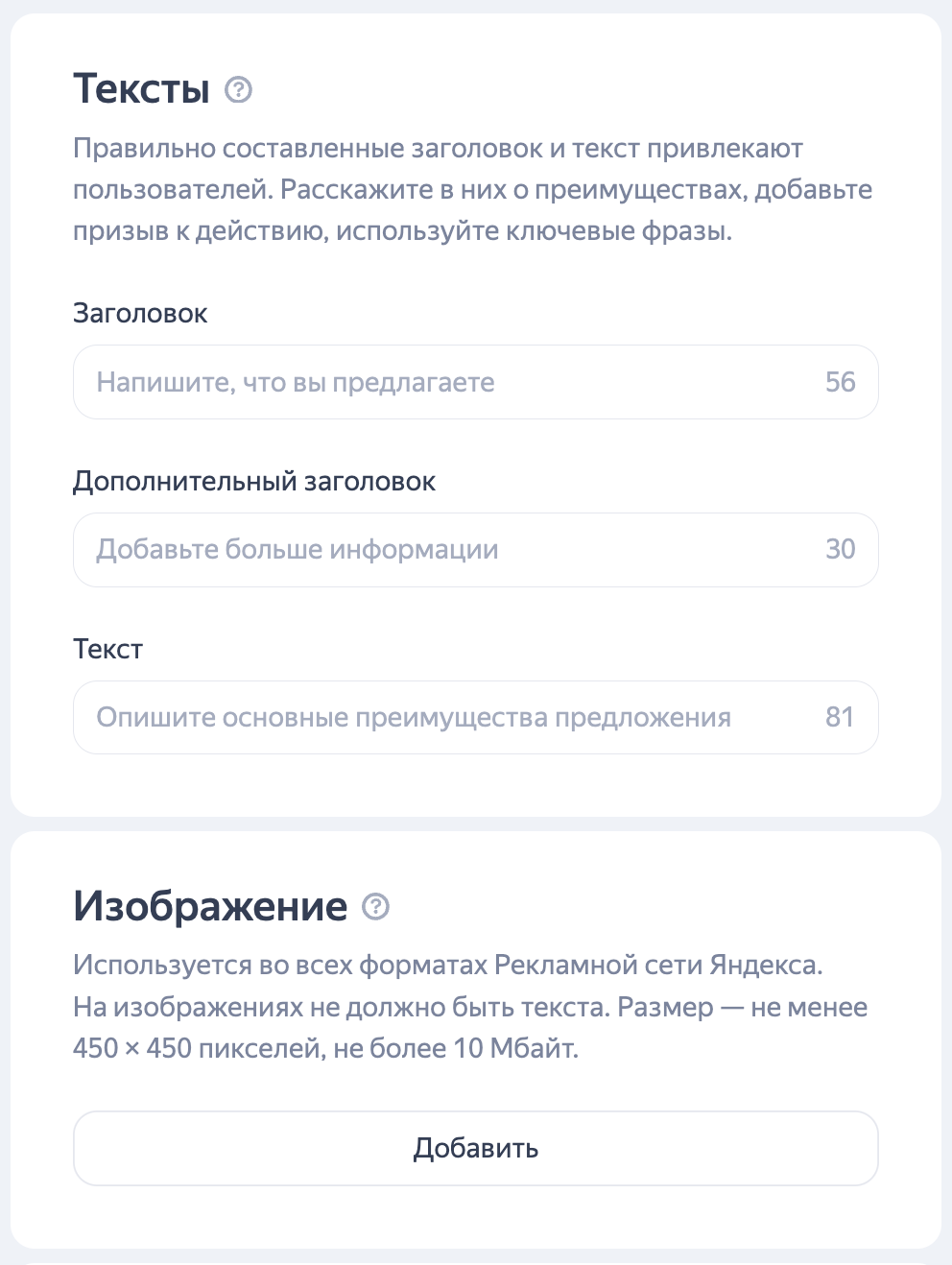 Тексты

Правильно составленные заголовок и текст привлекают пользователей. Расскажите в них о преимуществах, добавьте призыв к действию, используйте ключевые фразы.

Заголовок

Напишите, что вы предлагаете 56

Дополнительный заголовок

Добавьте больше информации 30

Текст

Опишите основные преимущества предложения 81

Изображение

Используется во всех форматах Рекламной сети Яндекса. На изображениях не должно быть текста. Размер — не менее 450 × 450 пикселей, не более 10 Мбайт.

Добавить